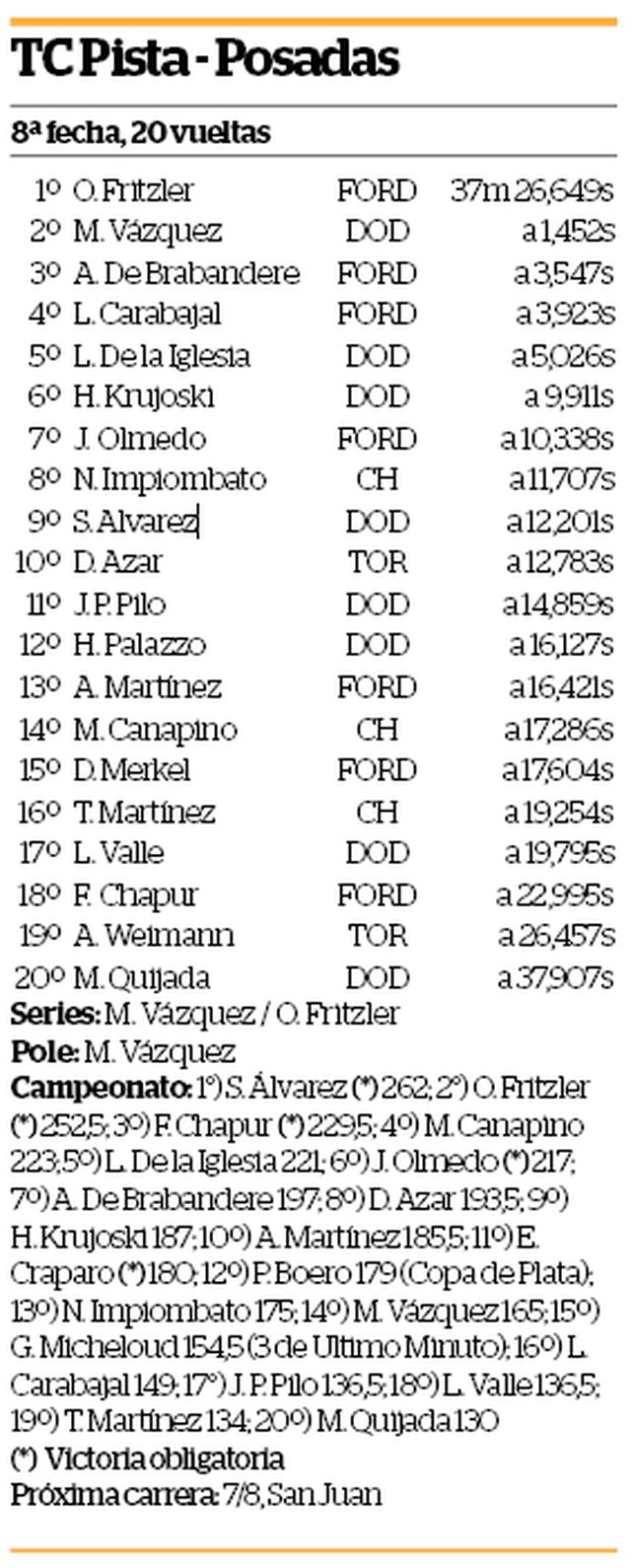 TC Pista - Posadas

8ª fecha, 20 vueltas

| 1º | O. Fritzler | FORD | 37m 26,649s |
|---|---|---|---|
| 2º | M. Vázquez | DOD | a 1,452s |
| 3º | A. De Brabandere | FORD | a 3,547s |
| 4º | L. Carabajal | FORD | a 3,923s |
| 5º | L. De la Iglesia | DOD | a 5,026s |
| 6º | H. Krujoski | DOD | a 9,911s |
| 7º | J. Olmedo | FORD | a 10,338s |
| 8º | N. Impiombato | CH | a 11,707s |
| 9º | S. Alvarez | DOD | a 12,201s |
| 10º | D. Azar | TOR | a 12,783s |
| 11º | J. P. Pilo | DOD | a 14,859s |
| 12º | H. Palazzo | DOD | a 16,127s |
| 13º | A. Martínez | FORD | a 16,421s |
| 14º | M. Canapino | CH | a 17,286s |
| 15º | D. Merkel | FORD | a 17,604s |
| 16º | T. Martínez | CH | a 19,254s |
| 17º | L. Valle | DOD | a 19,795s |
| 18º | F. Chapur | FORD | a 22,995s |
| 19º | A. Weimann | TOR | a 26,457s |
| 20º | M. Quijada | DOD | a 37,907s |

Series: M. Vázquez / O. Fritzler

Pole: M. Vázquez

Campeonato: 1º) S. Álvarez (*) 262; 2º) O. Fritzler (*) 252,5; 3º) F. Chapur (*) 229,5; 4º) M. Canapino 223; 5º) L. De la Iglesia 221; 6º) J. Olmedo (*) 217; 7º) A. De Brabandere 197; 8º) D. Azar 193,5; 9º) H. Krujoski 187; 10º) A. Martínez 185,5; 11º) E. Craparo (*) 180; 12º) P. Boero 179 (Copa de Plata); 13º) N. Impiombato 175; 14º) M. Vázquez 165; 15º) G. Micheloud 154,5 (3 de Ultimo Minuto); 16º) L. Carabajal 149; 17º) J. P. Pilo 136,5; 18º) L. Valle 136,5; 19º) T. Martínez 134; 20º) M. Quijada 130

(*) Victoria obligatoria

Próxima carrera: 7/8, San Juan